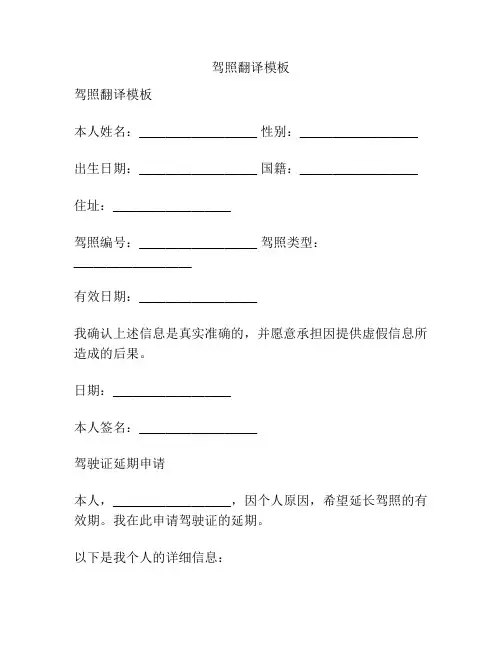 驾照翻译模板

驾照翻译模板

本人姓名：__________________ 性别：__________________

出生日期：__________________ 国籍：__________________

住址：__________________

驾照编号：__________________ 驾照类型：__________________

有效日期：__________________

我确认上述信息是真实准确的，并愿意承担因提供虚假信息所造成的后果。

日期：__________________

本人签名：__________________

驾驶证延期申请

本人，__________________，因个人原因，希望延长驾照的有效期。我在此申请驾驶证的延期。

以下是我个人的详细信息：